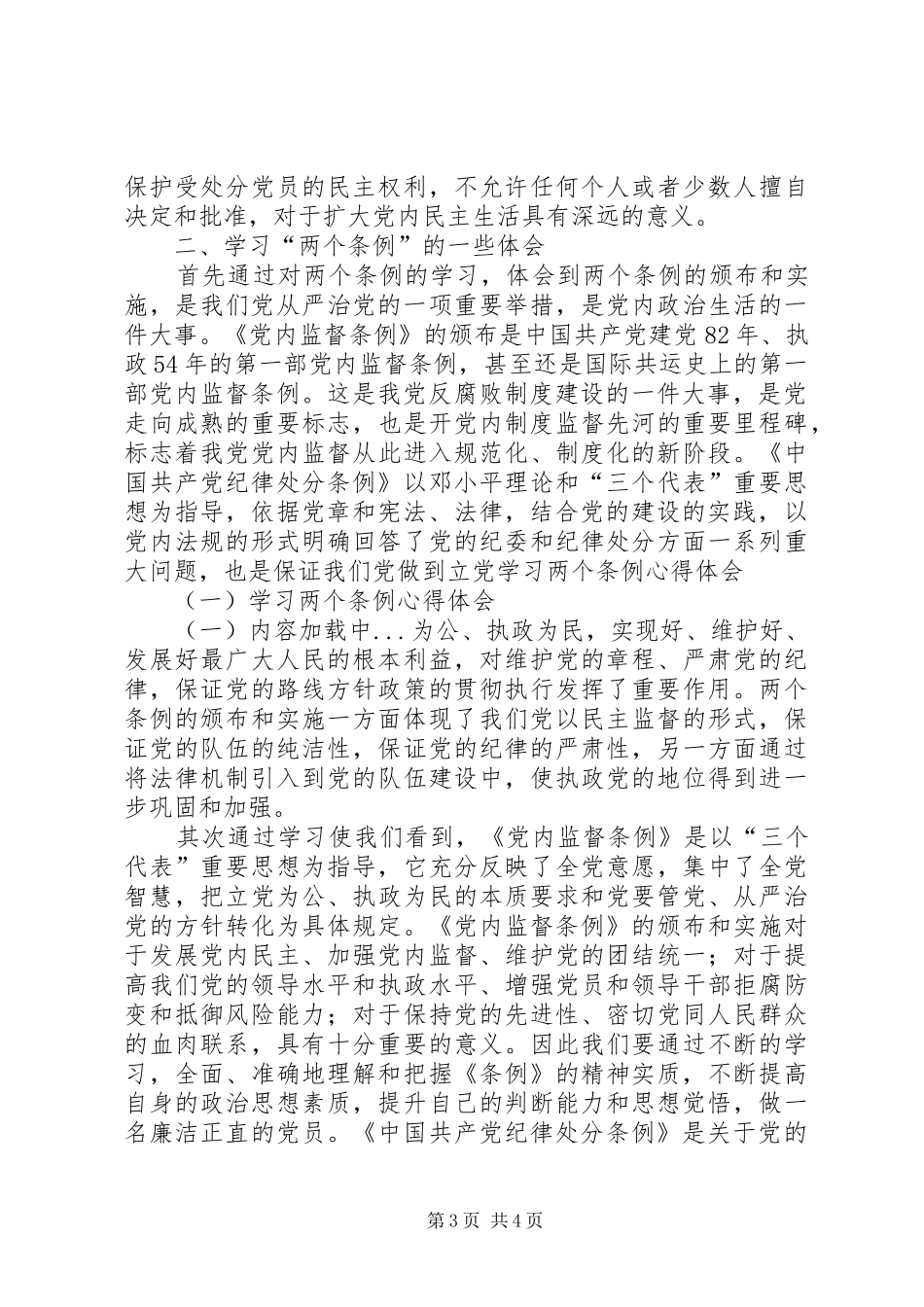 保护受处分党员的民主权利，不允许任何个人或者少数人擅自决定和批准，对于扩大党内民主生活具有深远的意义。

二、学习“两个条例”的一些体会

首先通过对两个条例的学习，体会到两个条例的颁布和实施，是我们党从严治党的一项重要举措，是党内政治生活的一件大事。《党内监督条例》的颁布是中国共产党建党82年、执政54年的第一部党内监督条例，甚至还是国际共运史上的第一部党内监督条例。这是我党反腐败制度建设的一件大事，是党走向成熟的重要标志，也是开党内制度监督先河的重要里程碑，标志着我党党内监督从此进入规范化、制度化的新阶段。《中国共产党纪律处分条例》以邓小平理论和“三个代表”重要思想为指导，依据党章和宪法、法律，结合党的建设的实践，以党内法规的形式明确回答了党的纪委和纪律处分方面一系列重大问题，也是保证我们党做到立党学习两个条例心得体会

（一）学习两个条例心得体会

（一）内容加载中...为公、执政为民，实现好、维护好、发展好最广大人民的根本利益，对维护党的章程、严肃党的纪律，保证党的路线方针政策的贯彻执行发挥了重要作用。两个条例的颁布和实施一方面体现了我们党以民主监督的形式，保证党的队伍的纯洁性，保证党的纪律的严肃性，另一方面通过将法律机制引入到党的队伍建设中，使执政党的地位得到进一步巩固和加强。

其次通过学习使我们看到，《党内监督条例》是以“三个代表”重要思想为指导，它充分反映了全党意愿，集中了全党智慧，把立党为公、执政为民的本质要求和党要管党、从严治党的方针转化为具体规定。《党内监督条例》的颁布和实施对于发展党内民主、加强党内监督、维护党的团结统一；对于提高我们党的领导水平和执政水平、增强党员和领导干部拒腐防变和抵御风险能力；对于保持党的先进性、密切党同人民群众的血肉联系，具有十分重要的意义。因此我们要通过不断的学习，全面、准确地理解和把握《条例》的精神实质，不断提高自身的政治思想素质，提升自己的判断能力和思想觉悟，做一名廉洁正直的党员。《中国共产党纪律处分条例》是关于党的

第3页 共4页